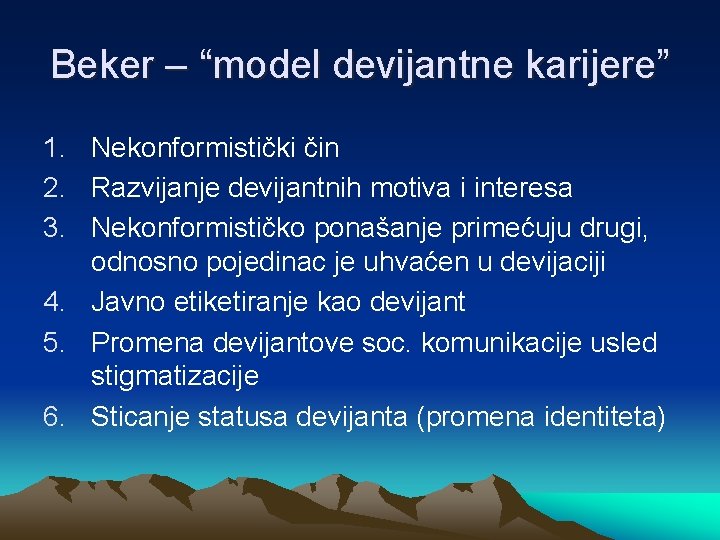 Beker – “model devijantne karijere”

1. Nekonformistički čin
2. Razvijanje devijantnih motiva i interesa
3. Nekonformističko ponašanje primećuju drugi, odnosno pojedinac je uhvaćen u devijaciji
4. Javno etiketiranje kao devijant
5. Promena devijantove soc. komunikacije usled stigmatizacije
6. Sticanje statusa devijanta (promena identiteta)